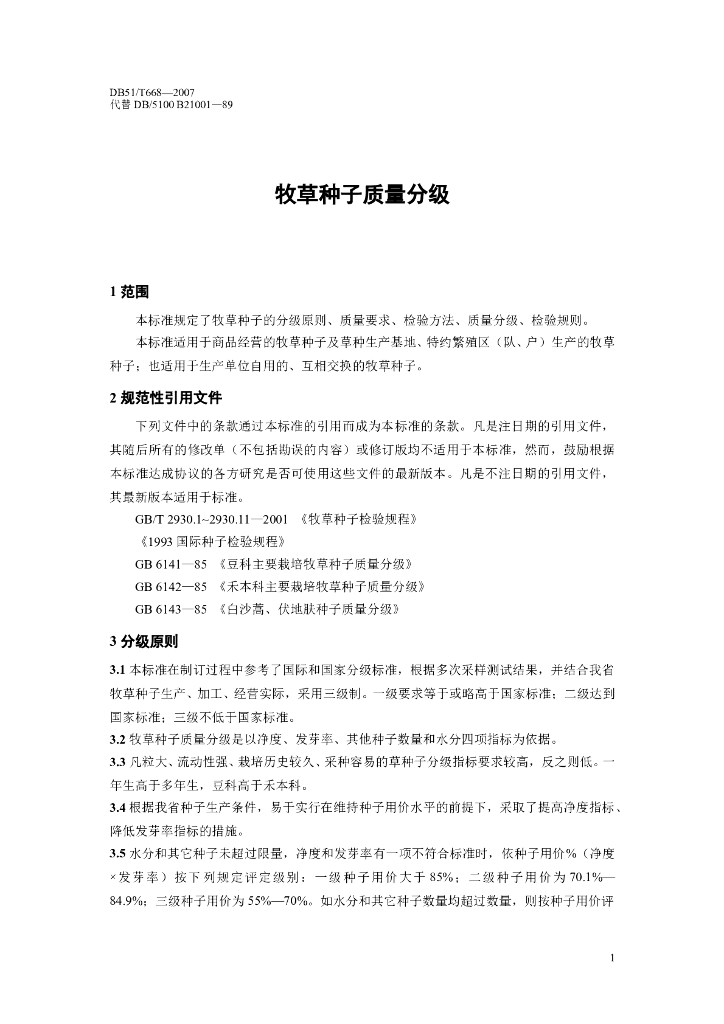 DB51/T668—2007
代替 DB/5100 B21001—89

牧草种子质量分级

1 范围

本标准规定了牧草种子的分级原则、质量要求、检验方法、质量分级、检验规则。

本标准适用于商品经营的牧草种子及草种生产基地、特约繁殖区（队、户）生产的牧草种子；也适用于生产单位自用的、互相交换的牧草种子。

2 规范性引用文件

下列文件中的条款通过本标准的引用而成为本标准的条款。凡是注日期的引用文件，其随后所有的修改单（不包括勘误的内容）或修订版均不适用于本标准，然而，鼓励根据本标准达成协议的各方研究是否可使用这些文件的最新版本。凡是不注日期的引用文件，其最新版本适用于标准。

GB/T 2930.1~2930.11—2001 《牧草种子检验规程》

《1993 国际种子检验规程》

GB 6141—85 《豆科主要栽培牧草种子质量分级》

GB 6142—85 《禾本科主要栽培牧草种子质量分级》

GB 6143—85 《白沙蒿、伏地肤种子质量分级》

3 分级原则

3.1 本标准在制订过程中参考了国际和国家分级标准，根据多次采样测试结果，并结合我省牧草种子生产、加工、经营实际，采用三级制。一级要求等于或略高于国家标准；二级达到国家标准；三级不低于国家标准。

3.2 牧草种子质量分级是以净度、发芽率、其他种子数量和水分四项指标为依据。

3.3 凡粒大、流动性强、栽培历史较久、采种容易的草种子分级指标要求较高，反之则低。一年生高于多年生，豆科高于禾本科。

3.4 根据我省种子生产条件，易于实行在维持种子用价水平的前提下，采取了提高净度指标、降低发芽率指标的措施。

3.5 水分和其它种子未超过限量，净度和发芽率有一项不符合标准时，依种子用价%（净度×发芽率）按下列规定评定级别：一级种子用价大于 85%；二级种子用价为 70.1%—84.9%；三级种子用价为 55%—70%。如水分和其它种子数量均超过数量，则按种子用价评

1